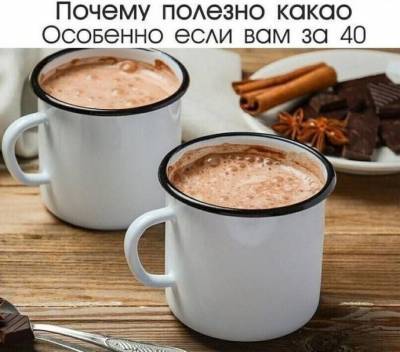 Почему полезно какао
Особенно если вам за 40